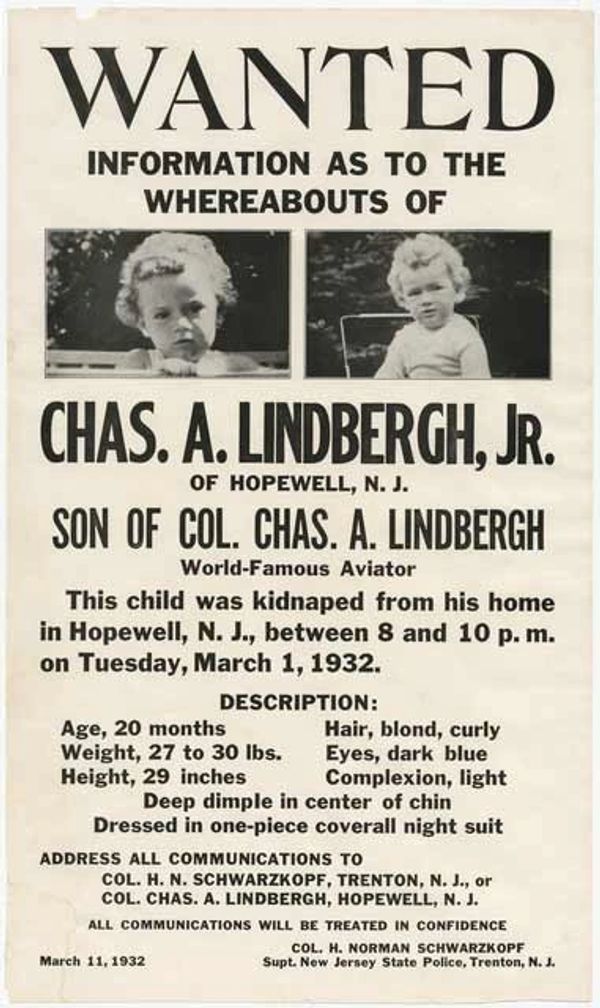 WANTED

INFORMATION AS TO THE WHEREABOUTS OF

CHAS. A. LINDBERGH, JR.

OF HOPEWELL, N. J.

SON OF COL. CHAS. A. LINDBERGH

World-Famous Aviator

This child was kidnaped from his home in Hopewell, N. J., between 8 and 10 p. m. on Tuesday, March 1, 1932.

DESCRIPTION:

Age, 20 months
Weight, 27 to 30 lbs.
Height, 29 inches

Hair, blond, curly
Eyes, dark blue
Complexion, light

Deep dimple in center of chin
Dressed in one-piece coverall night suit

ADDRESS ALL COMMUNICATIONS TO
COL. H. N. SCHWARZKOPF, TRENTON, N. J., or
COL. CHAS. A. LINDBERGH, HOPEWELL, N. J.

ALL COMMUNICATIONS WILL BE TREATED IN CONFIDENCE

March 11, 1932

COL. H. NORMAN SCHWARZKOPF
Supt. New Jersey State Police, Trenton, N. J.